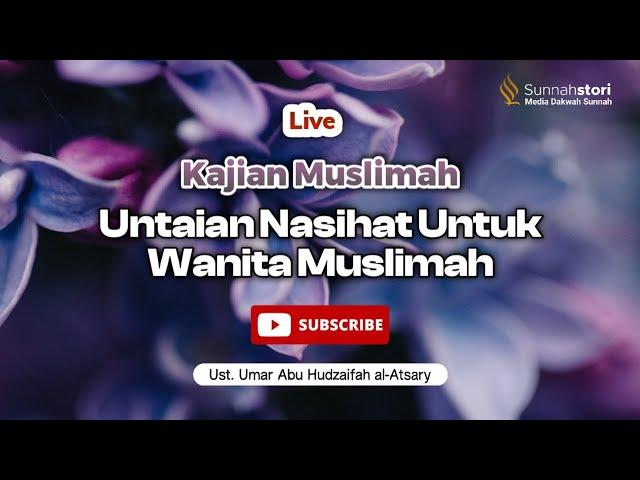 Sunnahstori
Media Dakwah Sunnah

Live

Kajian Muslimah

Untaian Nasihat Untuk Wanita Muslimah

SUBSCRIBE

Ust. Umar Abu Hudzaifah al-Atsary